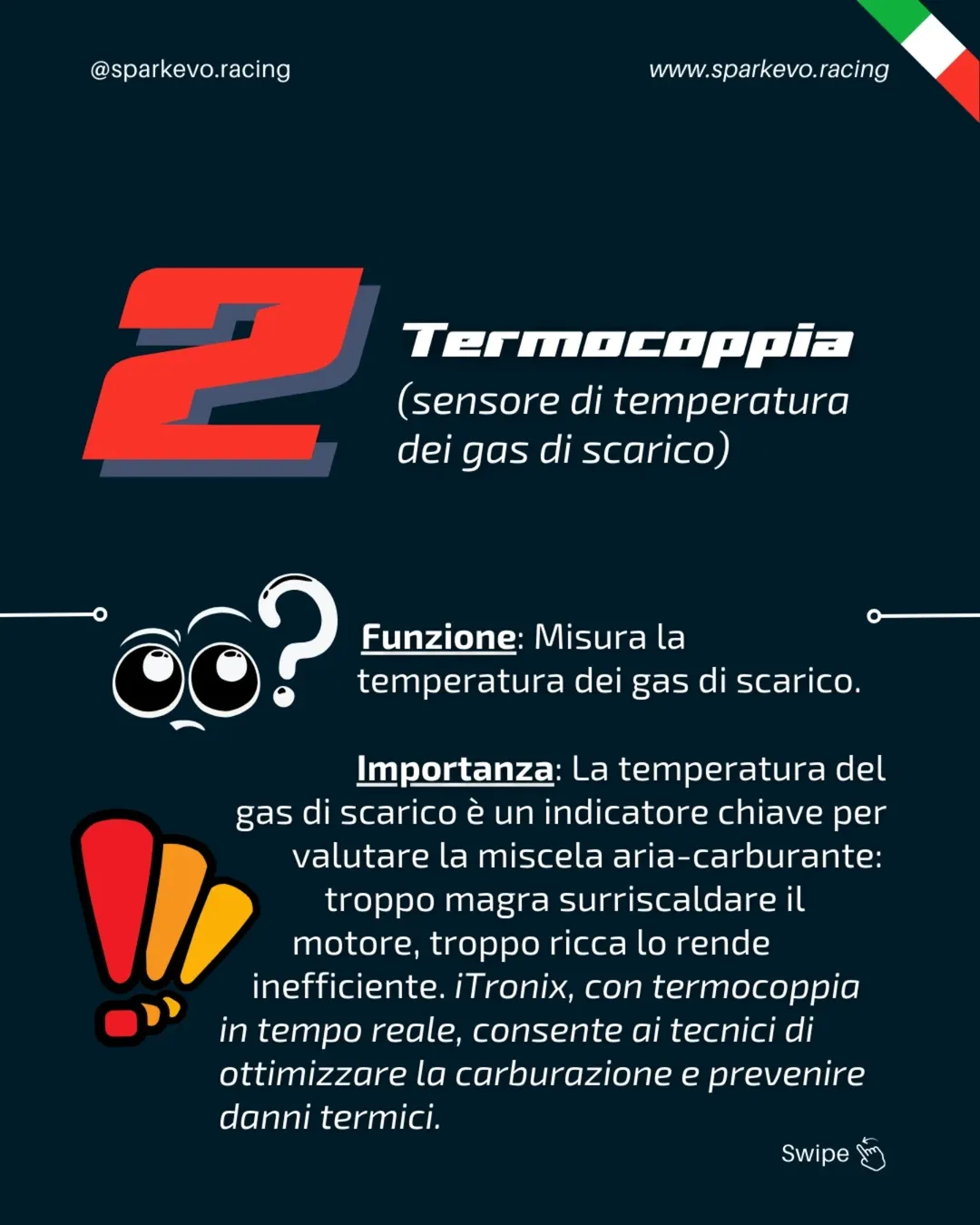 @sparkevo.racing

www.sparkevo.racing

2

Termocoppia
(sensore di temperatura dei gas di scarico)

Funzione: Misura la temperatura dei gas di scarico.

Importanza: La temperatura del gas di scarico è un indicatore chiave per valutare la miscela aria-carburante: troppo magra surriscaldare il motore, troppo ricca lo rende inefficiente. iTronix, con termocoppia in tempo reale, consente ai tecnici di ottimizzare la carburazione e prevenire danni termici.

Swipe